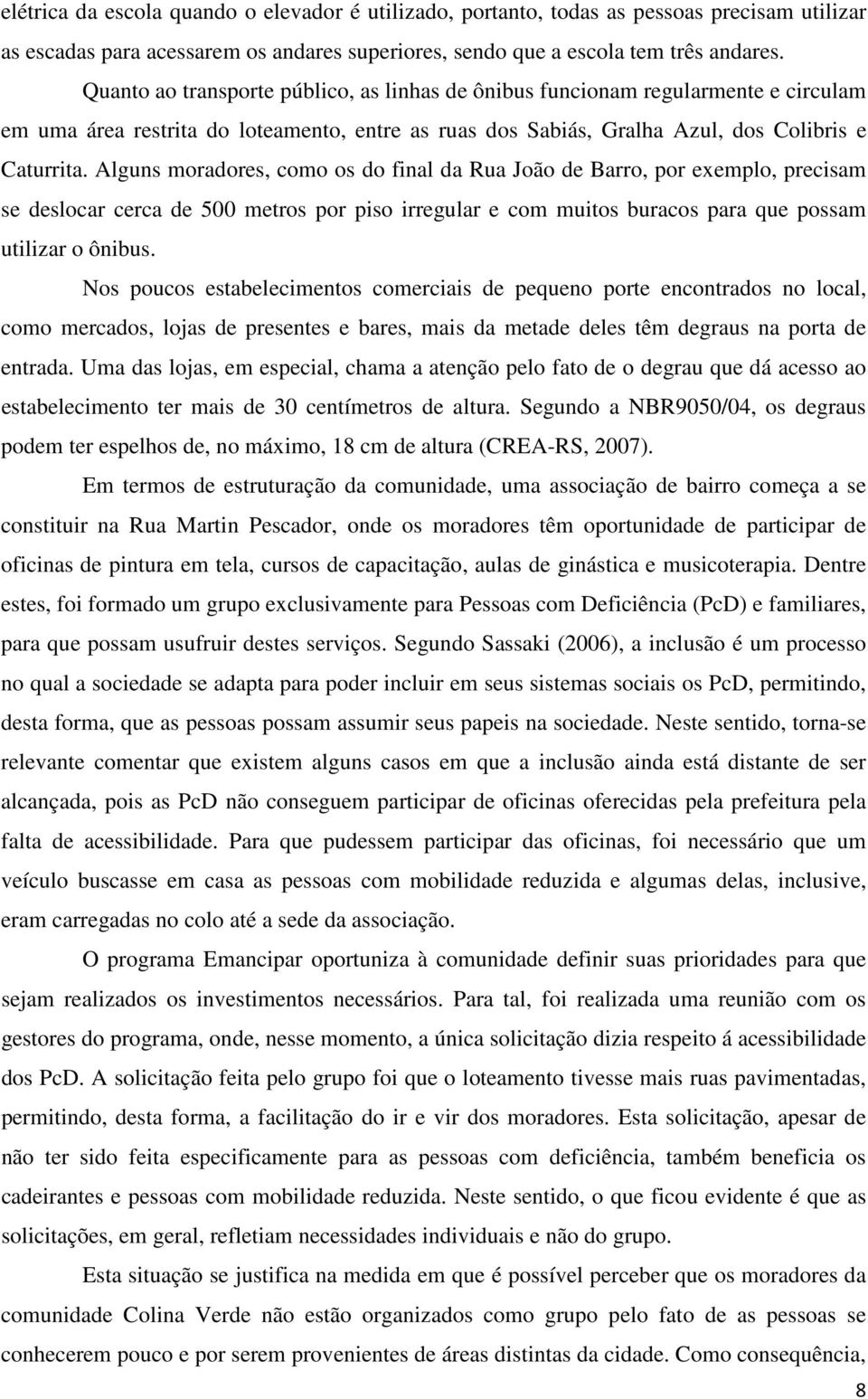 elétrica da escola quando o elevador é utilizado, portanto, todas as pessoas precisam utilizar as escadas para acessarem os andares superiores, sendo que a escola tem três andares.

Quanto ao transporte público, as linhas de ônibus funcionam regularmente e circulam em uma área restrita do loteamento, entre as ruas dos Sabiás, Gralha Azul, dos Colibris e Caturrita. Alguns moradores, como os do final da Rua João de Barro, por exemplo, precisam se deslocar cerca de 500 metros por piso irregular e com muitos buracos para que possam utilizar o ônibus.

Nos poucos estabelecimentos comerciais de pequeno porte encontrados no local, como mercados, lojas de presentes e bares, mais da metade deles têm degraus na porta de entrada. Uma das lojas, em especial, chama a atenção pelo fato de o degrau que dá acesso ao estabelecimento ter mais de 30 centímetros de altura. Segundo a NBR9050/04, os degraus podem ter espelhos de, no máximo, 18 cm de altura (CREA-RS, 2007).

Em termos de estruturação da comunidade, uma associação de bairro começa a se constituir na Rua Martin Pescador, onde os moradores têm oportunidade de participar de oficinas de pintura em tela, cursos de capacitação, aulas de ginástica e musicoterapia. Dentre estes, foi formado um grupo exclusivamente para Pessoas com Deficiência (PcD) e familiares, para que possam usufruir destes serviços. Segundo Sassaki (2006), a inclusão é um processo no qual a sociedade se adapta para poder incluir em seus sistemas sociais os PcD, permitindo, desta forma, que as pessoas possam assumir seus papeis na sociedade. Neste sentido, torna-se relevante comentar que existem alguns casos em que a inclusão ainda está distante de ser alcançada, pois as PcD não conseguem participar de oficinas oferecidas pela prefeitura pela falta de acessibilidade. Para que pudessem participar das oficinas, foi necessário que um veículo buscasse em casa as pessoas com mobilidade reduzida e algumas delas, inclusive, eram carregadas no colo até a sede da associação.

O programa Emancipar oportuniza à comunidade definir suas prioridades para que sejam realizados os investimentos necessários. Para tal, foi realizada uma reunião com os gestores do programa, onde, nesse momento, a única solicitação dizia respeito á acessibilidade dos PcD. A solicitação feita pelo grupo foi que o loteamento tivesse mais ruas pavimentadas, permitindo, desta forma, a facilitação do ir e vir dos moradores. Esta solicitação, apesar de não ter sido feita especificamente para as pessoas com deficiência, também beneficia os cadeirantes e pessoas com mobilidade reduzida. Neste sentido, o que ficou evidente é que as solicitações, em geral, refletiam necessidades individuais e não do grupo.

Esta situação se justifica na medida em que é possível perceber que os moradores da comunidade Colina Verde não estão organizados como grupo pelo fato de as pessoas se conhecerem pouco e por serem provenientes de áreas distintas da cidade. Como consequência,

8